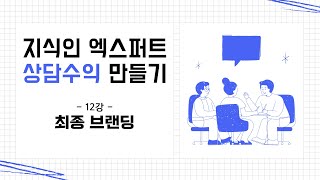 지식인 엑스퍼트
상담수익 만들기

- 12강 -

최종 브랜딩